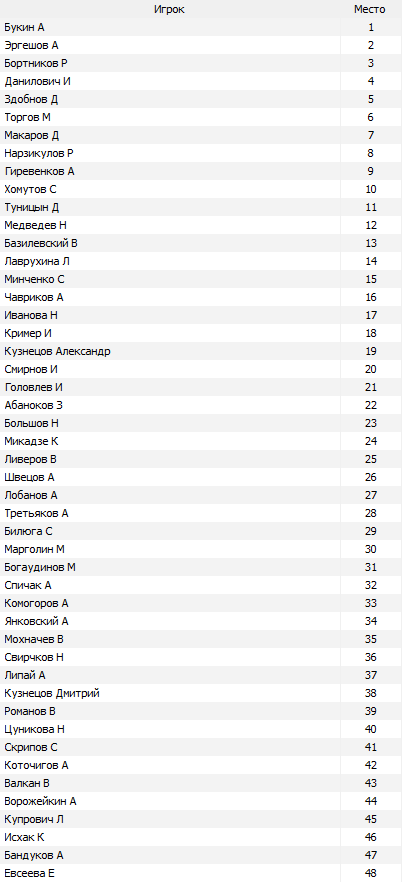 | Игрок | Место |
|---|---|
| Букин А | 1 |
| Эргешов А | 2 |
| Бортников Р | 3 |
| Данилович И | 4 |
| Здобнов Д | 5 |
| Торгов М | 6 |
| Макаров Д | 7 |
| Нарзикулов Р | 8 |
| Гиревенков А | 9 |
| Хомутов С | 10 |
| Туницын Д | 11 |
| Медведев Н | 12 |
| Базилевский В | 13 |
| Лаврухина Л | 14 |
| Минченко С | 15 |
| Чавриков А | 16 |
| Иванова Н | 17 |
| Кример И | 18 |
| Кузнецов Александр | 19 |
| Смирнов И | 20 |
| Головлев И | 21 |
| Абаноков З | 22 |
| Большов Н | 23 |
| Микадзе К | 24 |
| Ливеров В | 25 |
| Швецов А | 26 |
| Лобанов А | 27 |
| Третьяков А | 28 |
| Билюга С | 29 |
| Марголин М | 30 |
| Богаудинов М | 31 |
| Спичак А | 32 |
| Комогоров А | 33 |
| Янковский А | 34 |
| Мохначев В | 35 |
| Свирчков Н | 36 |
| Липай А | 37 |
| Кузнецов Дмитрий | 38 |
| Романов В | 39 |
| Цуникова Н | 40 |
| Скрипов С | 41 |
| Коточигов А | 42 |
| Валкан В | 43 |
| Ворожейкин А | 44 |
| Купрович Л | 45 |
| Исхак К | 46 |
| Бандуков А | 47 |
| Евсеева Е | 48 |